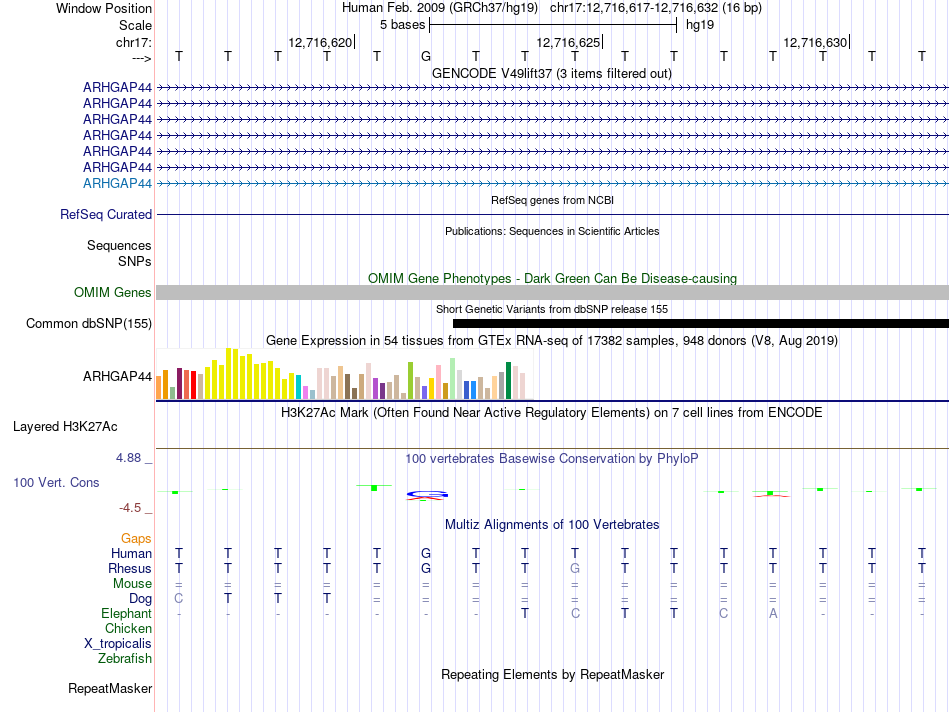 Window Position Human Feb. 2009 (GRCh37/hg19) chr17:12,716,617-12,716,632 (16 bp)
Scale 5 bases hg19
chr17: 12,716,620 12,716,625 12,716,630
---> T T T T T G T T T T T T T T T T
GENCODE V49lift37 (3 items filtered out)
ARHGAP44
ARHGAP44
ARHGAP44
ARHGAP44
ARHGAP44
ARHGAP44
ARHGAP44
RefSeq genes from NCBI
RefSeq Curated
Publications: Sequences in Scientific Articles
Sequences
SNPs
OMIM Gene Phenotypes - Dark Green Can Be Disease-causing
OMIM Genes
Short Genetic Variants from dbSNP release 155
Common dbSNP(155)
Gene Expression in 54 tissues from GTEx RNA-seq of 17382 samples, 948 donors (V8, Aug 2019)
ARHGAP44
H3K27Ac Mark (Often Found Near Active Regulatory Elements) on 7 cell lines from ENCODE
Layered H3K27Ac
4.88 _ 100 vertebrates Basewise Conservation by PhyloP
100 Vert. Cons
-4.5 _
Multiz Alignments of 100 Vertebrates
Gaps
Human T T T T T G T T T T T T T T T T
Rhesus T T T T T G T T G T T T T T T T
Mouse = = = = = = = = = = = = = = = =
Dog C T T T = = = = = = = = = = = =
Elephant - - - - - - - T C T T C A - - -
Chicken
X_tropicalis
Zebrafish
Repeating Elements by RepeatMasker
RepeatMasker